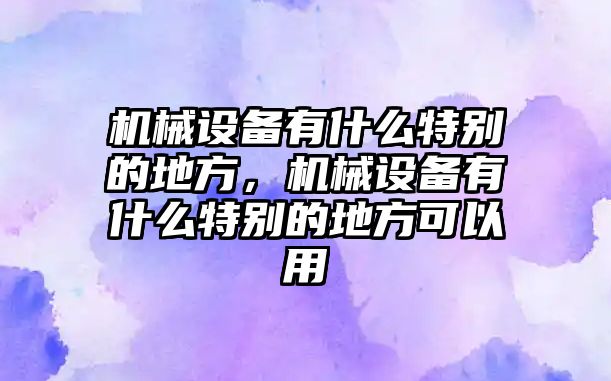 机械设备有什么特别的地方，机械设备有什么特别的地方可以用